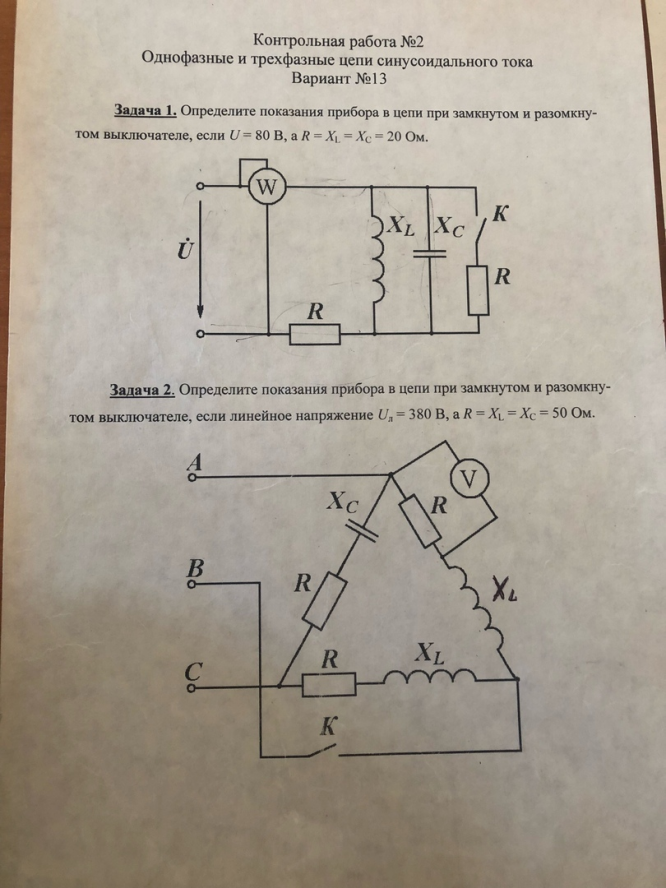 Контрольная работа №2
Однофазные и трехфазные цепи синусоидального тока
Вариант №13

Задача 1. Определите показания прибора в цепи при замкнутом и разомкнутом выключателе, если $U = 80$ В, а $R = X_L = X_C = 20$ Ом.

W
$\dot{U}$
$X_L$
$X_C$
К
R
R

Задача 2. Определите показания прибора в цепи при замкнутом и разомкнутом выключателе, если линейное напряжение $U_л = 380$ В, а $R = X_L = X_C = 50$ Ом.

A
V
$X_C$
R
B
R
$X_L$
C
R
$X_L$
К